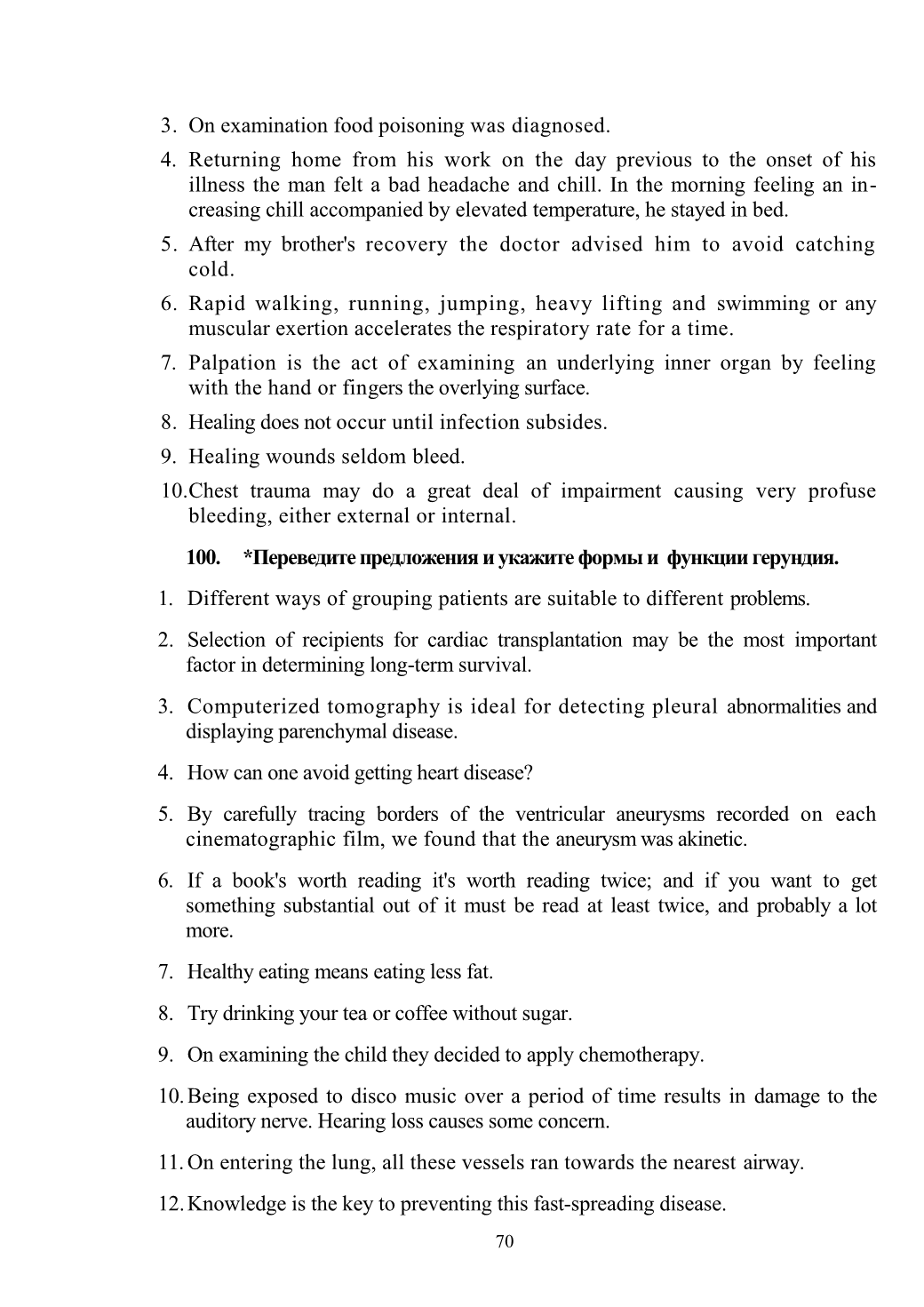 3. On examination food poisoning was diagnosed.

4. Returning home from his work on the day previous to the onset of his illness the man felt a bad headache and chill. In the morning feeling an increasing chill accompanied by elevated temperature, he stayed in bed.

5. After my brother's recovery the doctor advised him to avoid catching cold.

6. Rapid walking, running, jumping, heavy lifting and swimming or any muscular exertion accelerates the respiratory rate for a time.

7. Palpation is the act of examining an underlying inner organ by feeling with the hand or fingers the overlying surface.

8. Healing does not occur until infection subsides.

9. Healing wounds seldom bleed.

10.Chest trauma may do a great deal of impairment causing very profuse bleeding, either external or internal.

100. *Переведите предложения и укажите формы и функции герундия.

1. Different ways of grouping patients are suitable to different problems.

2. Selection of recipients for cardiac transplantation may be the most important factor in determining long-term survival.

3. Computerized tomography is ideal for detecting pleural abnormalities and displaying parenchymal disease.

4. How can one avoid getting heart disease?

5. By carefully tracing borders of the ventricular aneurysms recorded on each cinematographic film, we found that the aneurysm was akinetic.

6. If a book's worth reading it's worth reading twice; and if you want to get something substantial out of it must be read at least twice, and probably a lot more.

7. Healthy eating means eating less fat.

8. Try drinking your tea or coffee without sugar.

9. On examining the child they decided to apply chemotherapy.

10. Being exposed to disco music over a period of time results in damage to the auditory nerve. Hearing loss causes some concern.

11. On entering the lung, all these vessels ran towards the nearest airway.

12. Knowledge is the key to preventing this fast-spreading disease.

70